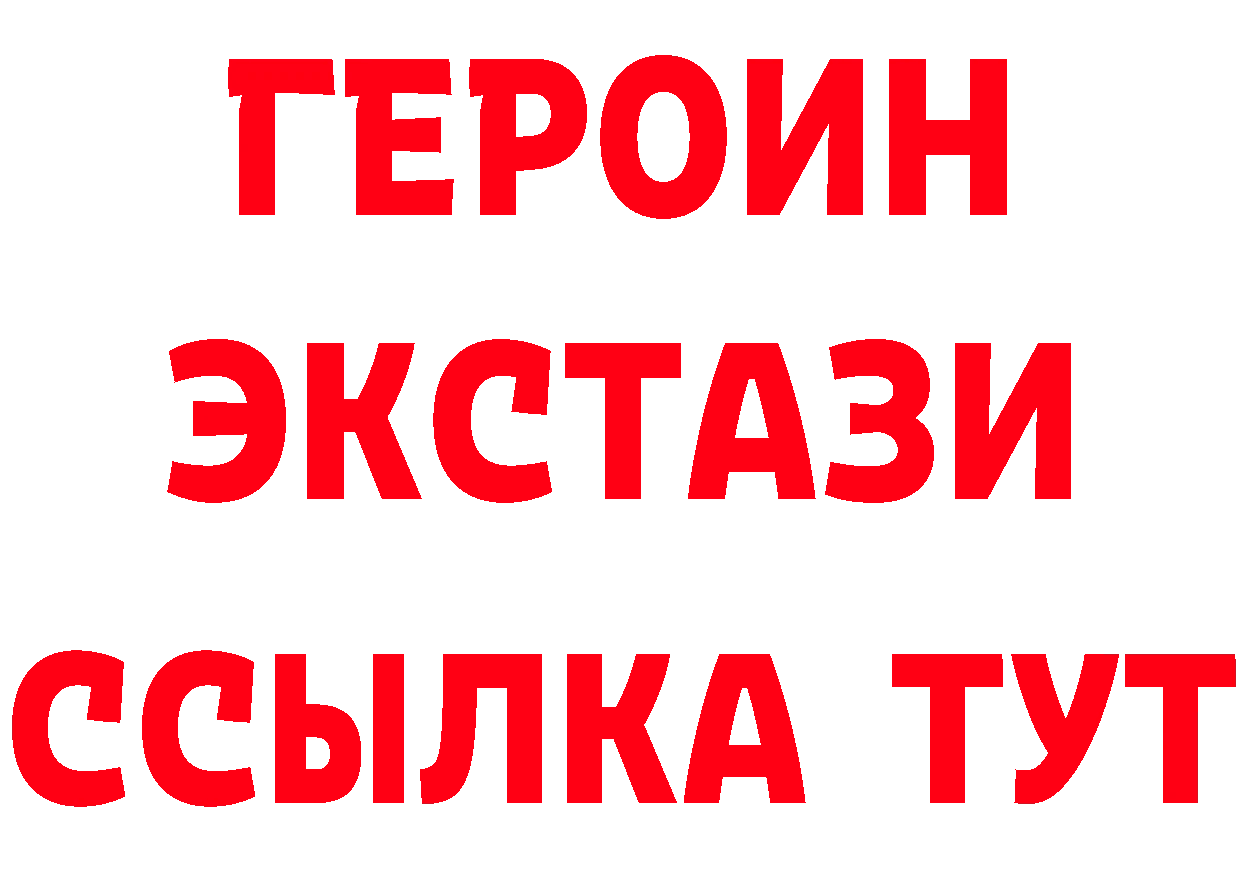 ГЕРОИН
ЭКСТАЗИ
ССЫЛКА ТУТ